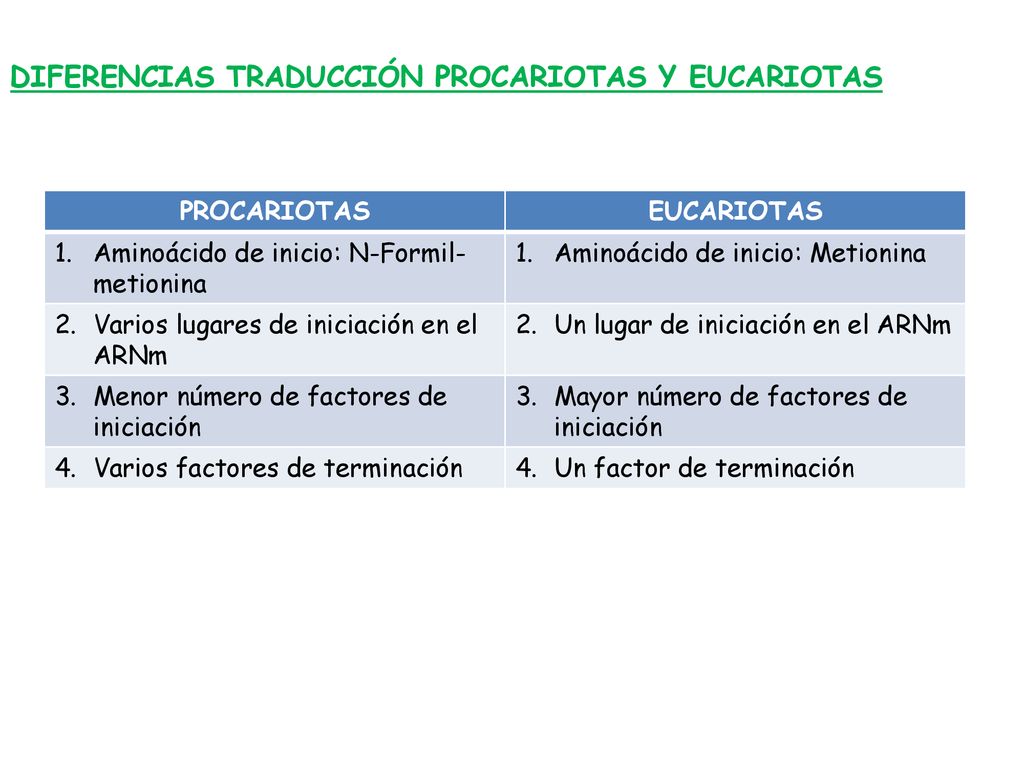 DIFERENCIAS TRADUCCIÓN PROCARIOTAS Y EUCARIOTAS

| PROCARIOTAS | EUCARIOTAS |
|---|---|
| 1. Aminoácido de inicio: N-Formil-metionina | 1. Aminoácido de inicio: Metionina |
| 2. Varios lugares de iniciación en el ARNm | 2. Un lugar de iniciación en el ARNm |
| 3. Menor número de factores de iniciación | 3. Mayor número de factores de iniciación |
| 4. Varios factores de terminación | 4. Un factor de terminación |